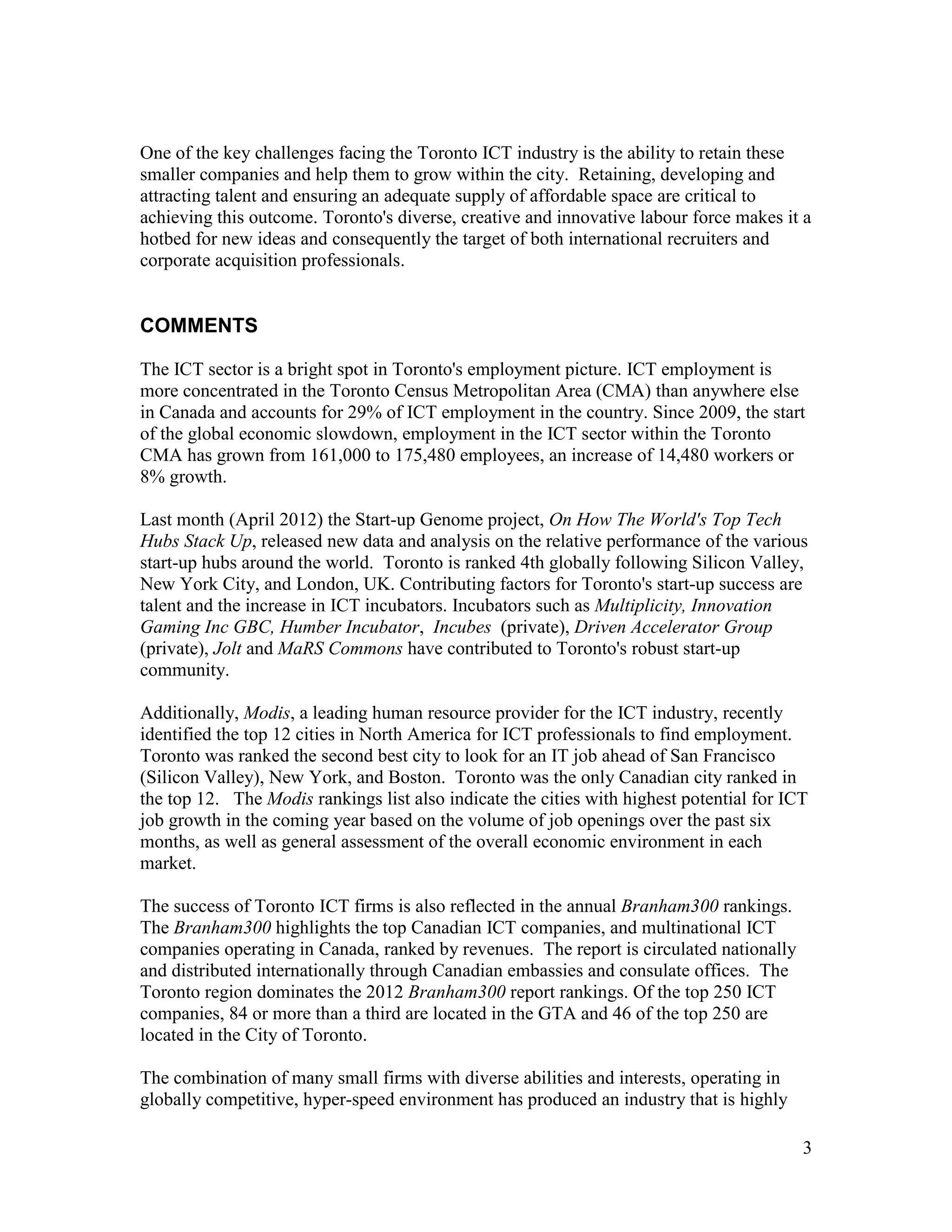 One of the key challenges facing the Toronto ICT industry is the ability to retain these smaller companies and help them to grow within the city. Retaining, developing and attracting talent and ensuring an adequate supply of affordable space are critical to achieving this outcome. Toronto's diverse, creative and innovative labour force makes it a hotbed for new ideas and consequently the target of both international recruiters and corporate acquisition professionals.

COMMENTS

The ICT sector is a bright spot in Toronto's employment picture. ICT employment is more concentrated in the Toronto Census Metropolitan Area (CMA) than anywhere else in Canada and accounts for 29% of ICT employment in the country. Since 2009, the start of the global economic slowdown, employment in the ICT sector within the Toronto CMA has grown from 161,000 to 175,480 employees, an increase of 14,480 workers or 8% growth.

Last month (April 2012) the Start-up Genome project, On How The World's Top Tech Hubs Stack Up, released new data and analysis on the relative performance of the various start-up hubs around the world. Toronto is ranked 4th globally following Silicon Valley, New York City, and London, UK. Contributing factors for Toronto's start-up success are talent and the increase in ICT incubators. Incubators such as Multiplicity, Innovation Gaming Inc GBC, Humber Incubator, Incubes (private), Driven Accelerator Group (private), Jolt and MaRS Commons have contributed to Toronto's robust start-up community.

Additionally, Modis, a leading human resource provider for the ICT industry, recently identified the top 12 cities in North America for ICT professionals to find employment. Toronto was ranked the second best city to look for an IT job ahead of San Francisco (Silicon Valley), New York, and Boston. Toronto was the only Canadian city ranked in the top 12. The Modis rankings list also indicate the cities with highest potential for ICT job growth in the coming year based on the volume of job openings over the past six months, as well as general assessment of the overall economic environment in each market.

The success of Toronto ICT firms is also reflected in the annual Branham300 rankings. The Branham300 highlights the top Canadian ICT companies, and multinational ICT companies operating in Canada, ranked by revenues. The report is circulated nationally and distributed internationally through Canadian embassies and consulate offices. The Toronto region dominates the 2012 Branham300 report rankings. Of the top 250 ICT companies, 84 or more than a third are located in the GTA and 46 of the top 250 are located in the City of Toronto.

The combination of many small firms with diverse abilities and interests, operating in globally competitive, hyper-speed environment has produced an industry that is highly

3